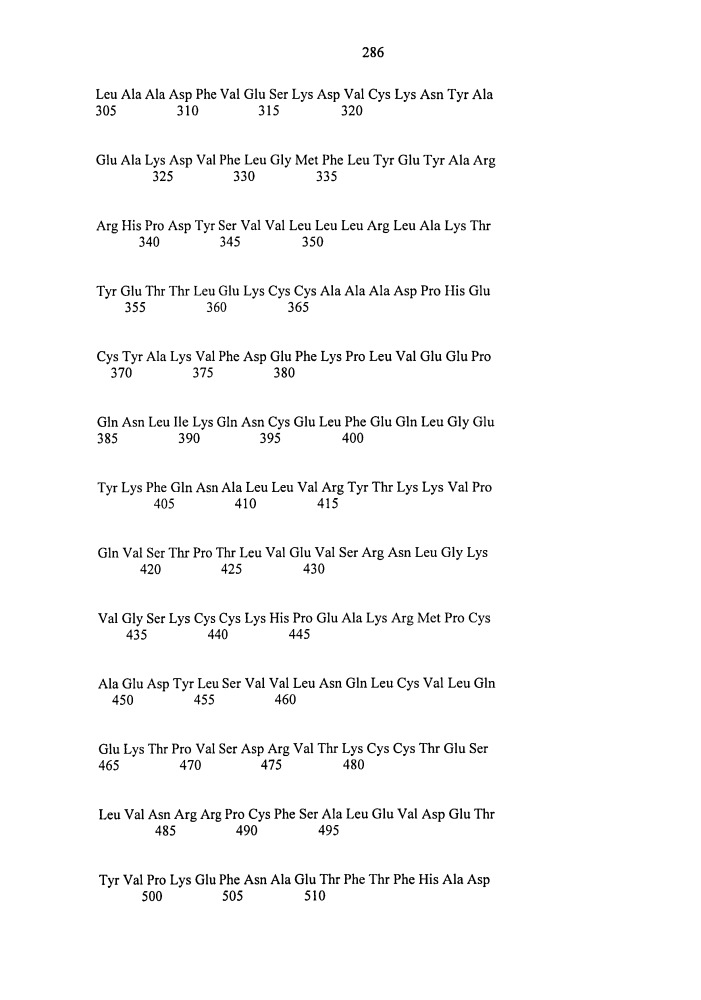 286

Leu Ala Ala Asp Phe Val Glu Ser Lys Asp Val Cys Lys Asn Tyr Ala
305 310 315 320

Glu Ala Lys Asp Val Phe Leu Gly Met Phe Leu Tyr Glu Tyr Ala Arg
325 330 335

Arg His Pro Asp Tyr Ser Val Val Leu Leu Leu Arg Leu Ala Lys Thr
340 345 350

Tyr Glu Thr Thr Leu Glu Lys Cys Cys Ala Ala Ala Asp Pro His Glu
355 360 365

Cys Tyr Ala Lys Val Phe Asp Glu Phe Lys Pro Leu Val Glu Glu Pro
370 375 380

Gln Asn Leu Ile Lys Gln Asn Cys Glu Leu Phe Glu Gln Leu Gly Glu
385 390 395 400

Tyr Lys Phe Gln Asn Ala Leu Leu Val Arg Tyr Thr Lys Lys Val Pro
405 410 415

Gln Val Ser Thr Pro Thr Leu Val Glu Val Ser Arg Asn Leu Gly Lys
420 425 430

Val Gly Ser Lys Cys Cys Lys His Pro Glu Ala Lys Arg Met Pro Cys
435 440 445

Ala Glu Asp Tyr Leu Ser Val Val Leu Asn Gln Leu Cys Val Leu Gln
450 455 460

Glu Lys Thr Pro Val Ser Asp Arg Val Thr Lys Cys Cys Thr Glu Ser
465 470 475 480

Leu Val Asn Arg Arg Pro Cys Phe Ser Ala Leu Glu Val Asp Glu Thr
485 490 495

Tyr Val Pro Lys Glu Phe Asn Ala Glu Thr Phe Thr Phe His Ala Asp
500 505 510